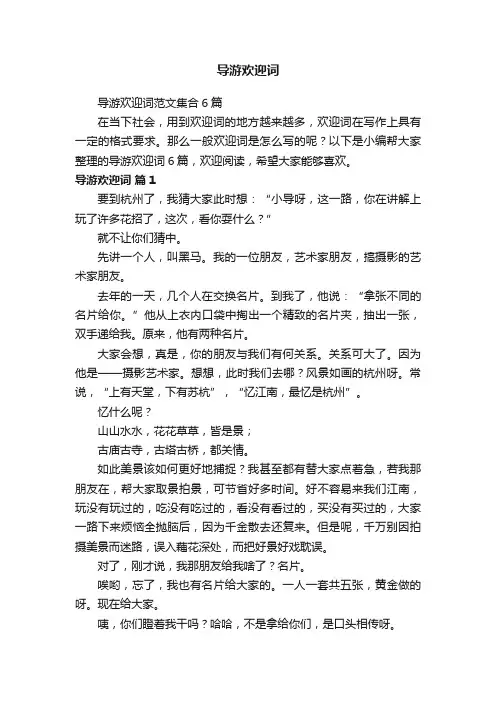 导游欢迎词

导游欢迎词范文集合 6 篇

在当下社会，用到欢迎词的地方越来越多，欢迎词在写作上具有一定的格式要求。那么一般欢迎词是怎么写的呢？以下是小编帮大家整理的导游欢迎词 6 篇，欢迎阅读，希望大家能够喜欢。

导游欢迎词 篇 1

要到杭州了，我猜大家此时想：“小导呀，这一路，你在讲解上玩了许多花招了，这次，看你耍什么？”

就不让你们猜中。

先讲一个人，叫黑马。我的一位朋友，艺术家朋友，搞摄影的艺术家朋友。

去年的一天，几个人在交换名片。到我了，他说：“拿张不同的名片给你。”他从上衣内口袋中掏出一个精致的名片夹，抽出一张，双手递给我。原来，他有两种名片。

大家会想，真是，你的朋友与我们有何关系。关系可大了。因为他是——摄影艺术家。想想，此时我们去哪？风景如画的杭州呀。常说，“上有天堂，下有苏杭”，“忆江南，最忆是杭州”。

忆什么呢？

山山水水，花花草草，皆是景；

古庙古寺，古塔古桥，都关情。

如此美景该如何更好地捕捉？我甚至都有替大家点着急，若我那朋友在，帮大家取景拍景，可节省好多时间。好不容易来我们江南，玩没有玩过的，吃没有吃过的，看没有看过的，买没有买过的，大家一路下来烦恼全抛脑后，因为千金散去还复来。但是呢，千万别因拍摄美景而迷路，误入藕花深处，而把好景好戏耽误。

对了，刚才说，我那朋友给我啥了？名片。

唉哟，忘了，我也有名片给大家的。一人一套共五张，黄金做的呀。现在给大家。

咦，你们瞪着我干吗？哈哈，不是拿给你们，是口头相传呀。